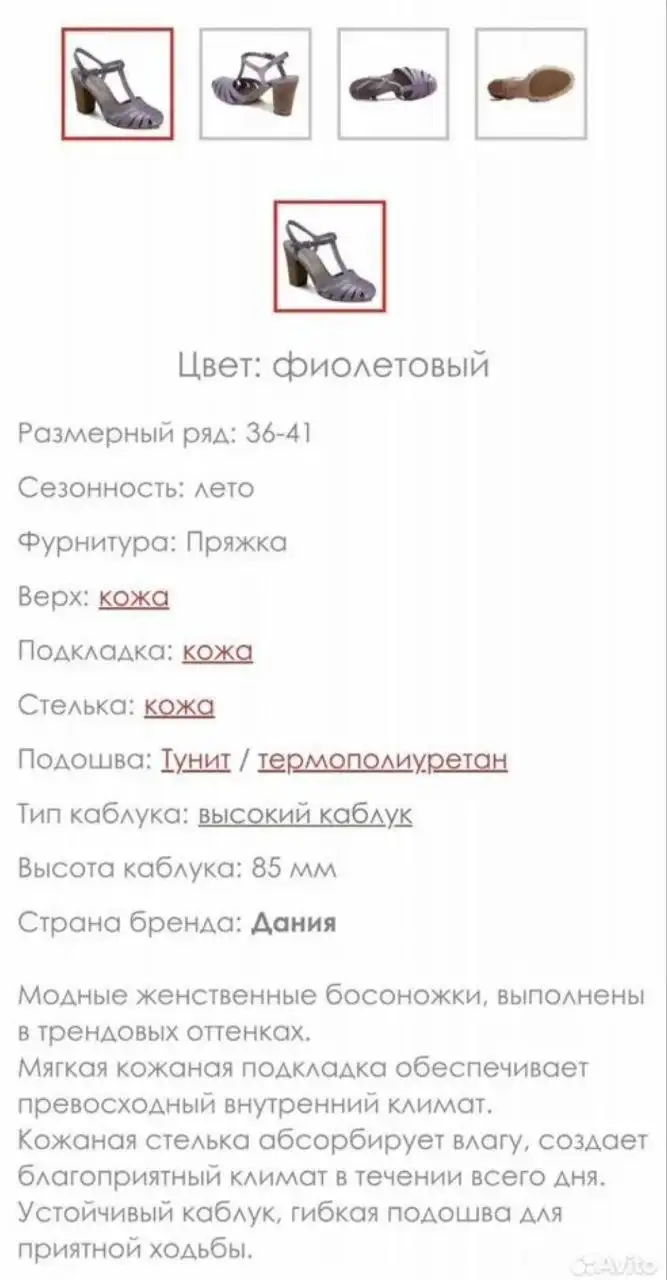 Цвет: фиолетовый

Размерный ряд: 36-41

Сезонность: лето

Фурнитура: Пряжка

Верх: кожа

Подкладка: кожа

Стелька: кожа

Подошва: Тунит / термополиуретан

Тип каблука: высокий каблук

Высота каблука: 85 мм

Страна бренда: Дания

Модные женственные босоножки, выполнены в трендовых оттенках.
Мягкая кожаная подкладка обеспечивает превосходный внутренний климат.
Кожаная стелька абсорбирует влагу, создает благоприятный климат в течении всего дня.
Устойчивый каблук, гибкая подошва для приятной ходьбы.

Avito